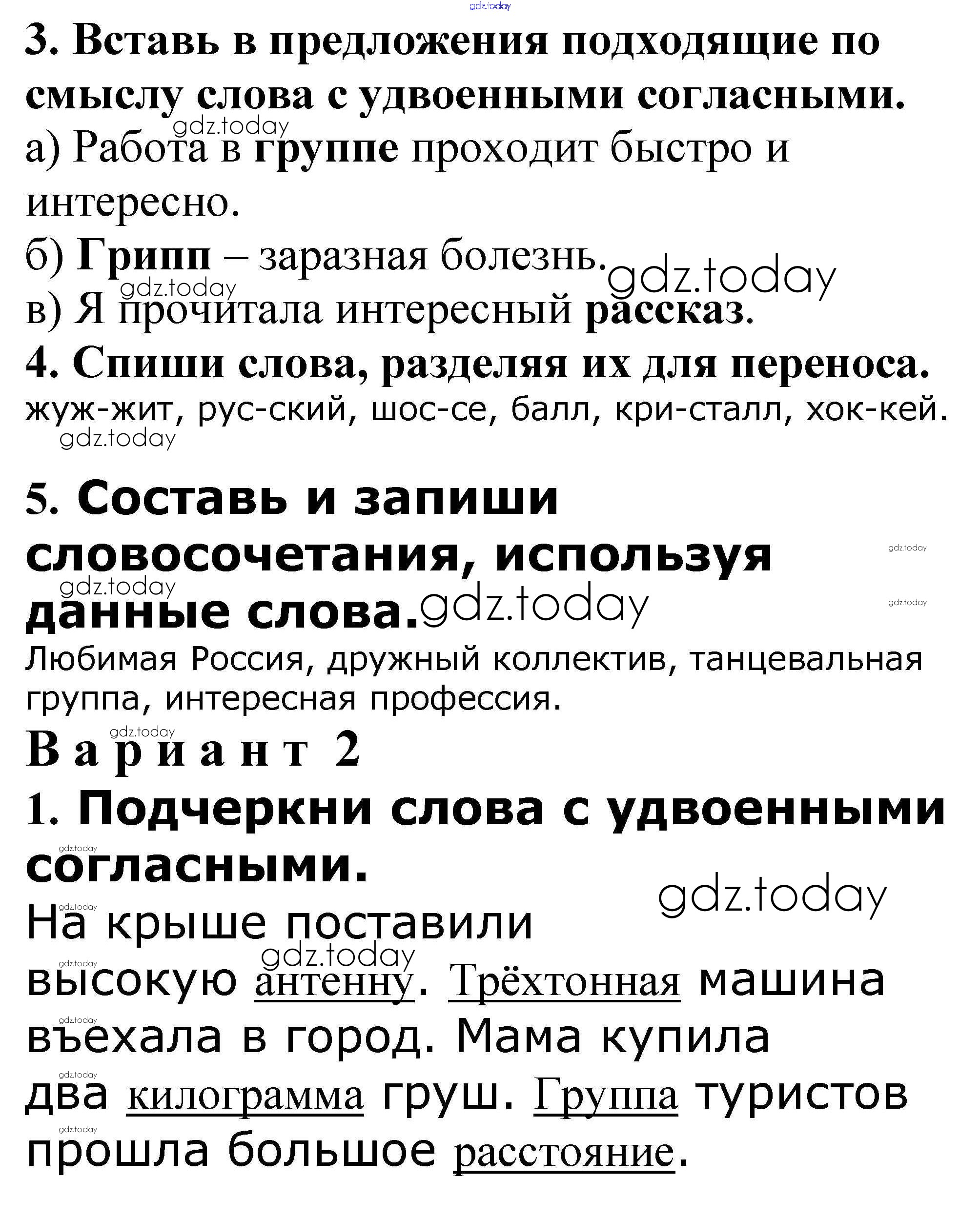 gdz.today

3. Вставь в предложения подходящие по смыслу слова с удвоенными согласными.

gdz.today

а) Работа в группе проходит быстро и интересно.

б) Грипп – заразная болезнь. gdz.today

gdz.today

в) Я прочитала интересный рассказ.

4. Спиши слова, разделяя их для переноса.

жуж-жит, рус-ский, шос-се, балл, кри-сталл, хок-кей.

gdz.today

5. Составь и запиши словосочетания, используя данные слова. gdz.today

gdz.today gdz.today gdz.today

Любимая Россия, дружный коллектив, танцевальная группа, интересная профессия.

gdz.today

Вариант 2

1. Подчеркни слова с удвоенными согласными.

gdz.today gdz.today gdz.today

На крыше поставили высокую антенну. Трёхтонная машина въехала в город. Мама купила два килограмма груш. Группа туристов прошла большое расстояние.

gdz.today gdz.today gdz.today gdz.today gdz.today